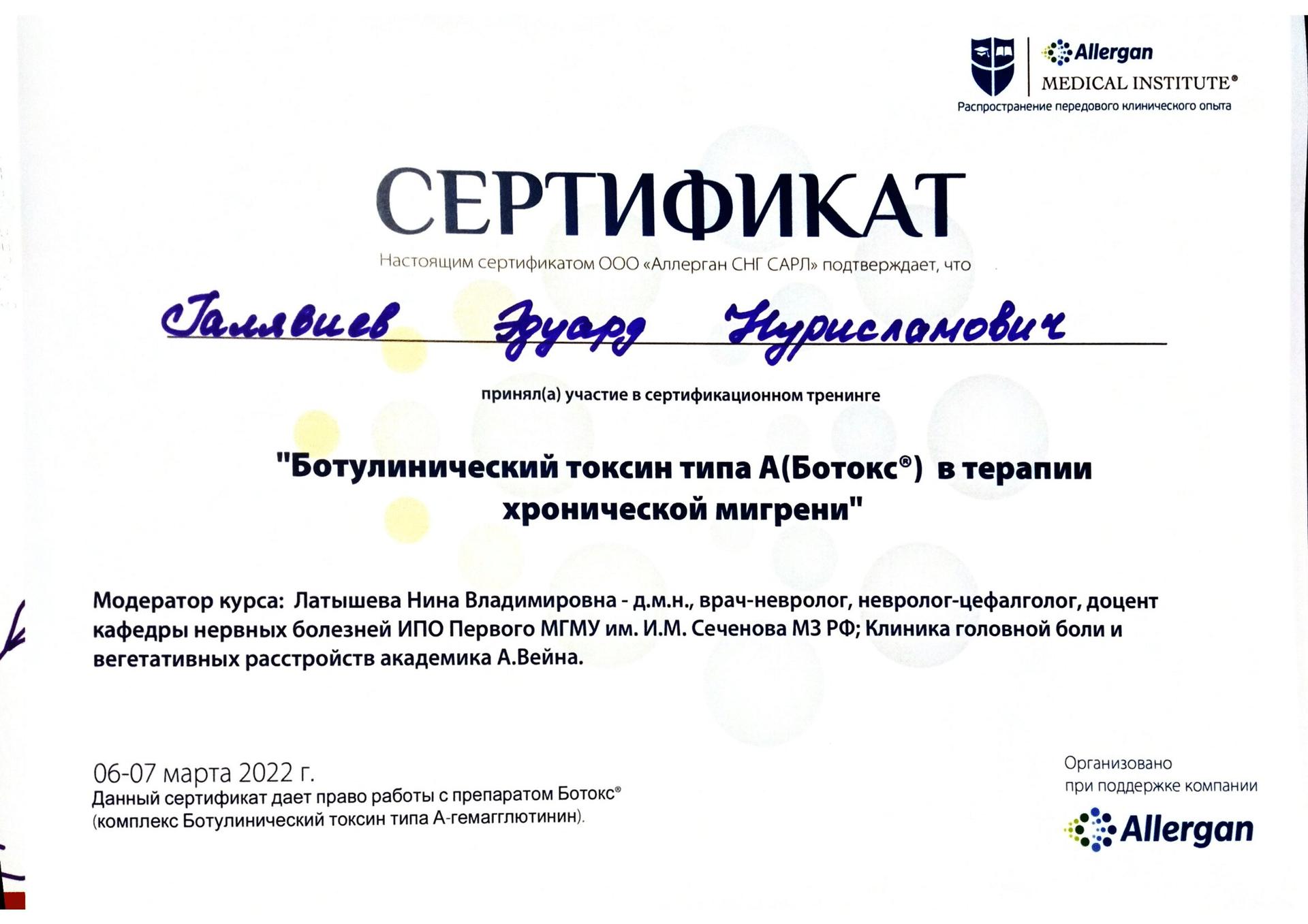 Allergan
MEDICAL INSTITUTE®
Распространение передового клинического опыта

СЕРТИФИКАТ

Настоящим сертификатом ООО «Аллерган СНГ САРЛ» подтверждает, что

Галявиев Эдуард Нурисламович

принял(а) участие в сертификационном тренинге

"Ботулинический токсин типа А(Ботокс®) в терапии хронической мигрени"

Модератор курса: Латышева Нина Владимировна - д.м.н., врач-невролог, невролог-цефалголог, доцент кафедры нервных болезней ИПО Первого МГМУ им. И.М. Сеченова МЗ РФ; Клиника головной боли и вегетативных расстройств академика А.Вейна.

06-07 марта 2022 г.
Данный сертификат дает право работы с препаратом Ботокс® (комплекс Ботулинический токсин типа А-гемагглютинин).

Организовано
при поддержке компании
Allergan